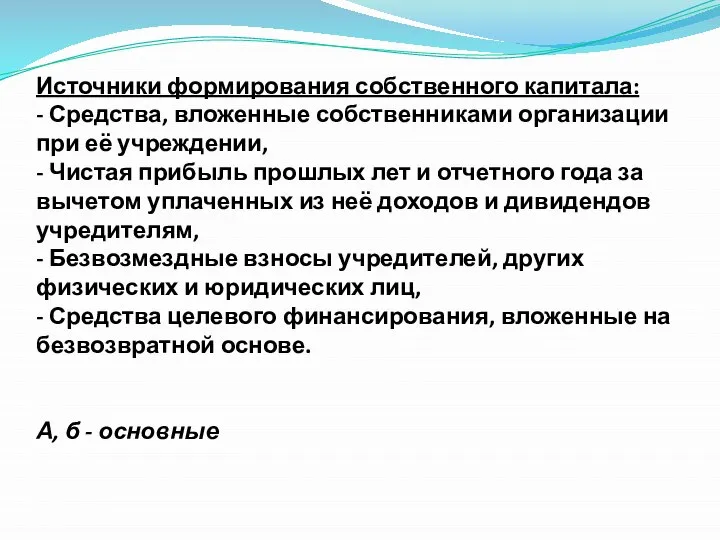 Источники формирования собственного капитала:
- Средства, вложенные собственниками организации при её учреждении,
- Чистая прибыль прошлых лет и отчетного года за вычетом уплаченных из неё доходов и дивидендов учредителям,
- Безвозмездные взносы учредителей, других физических и юридических лиц,
- Средства целевого финансирования, вложенные на безвозвратной основе.

А, б - основные